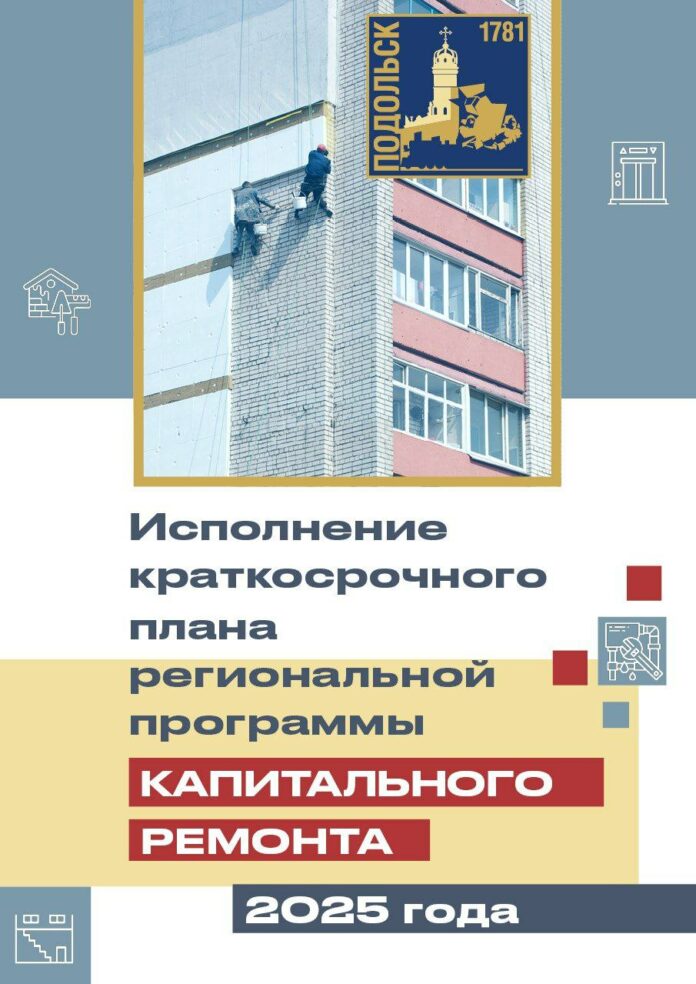 ПОДОЛЬСК 1781

Исполнение краткосрочного плана региональной программы

КАПИТАЛЬНОГО РЕМОНТА

2025 года